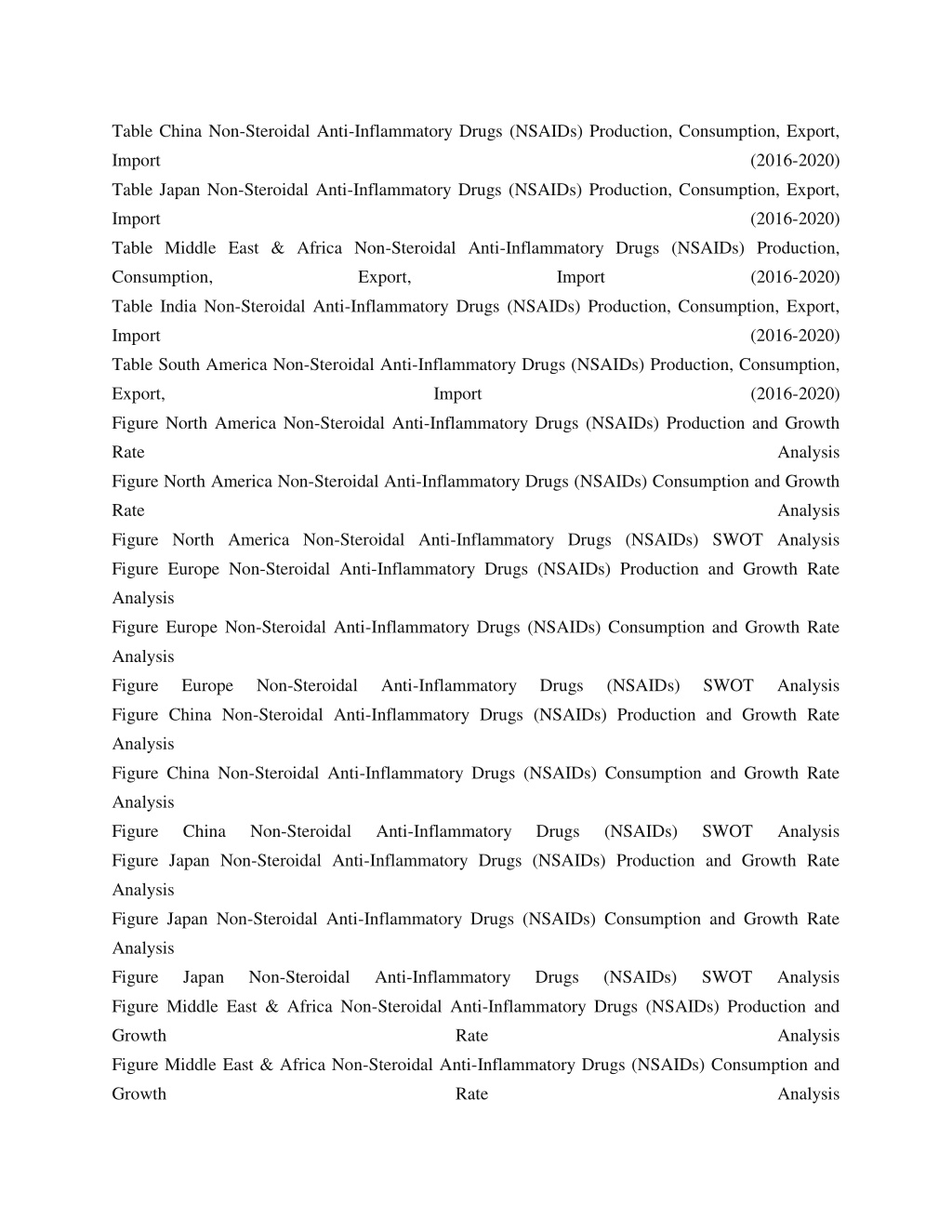 Table China Non-Steroidal Anti-Inflammatory Drugs (NSAIDs) Production, Consumption, Export, Import (2016-2020)
Table Japan Non-Steroidal Anti-Inflammatory Drugs (NSAIDs) Production, Consumption, Export, Import (2016-2020)
Table Middle East & Africa Non-Steroidal Anti-Inflammatory Drugs (NSAIDs) Production, Consumption, Export, Import (2016-2020)
Table India Non-Steroidal Anti-Inflammatory Drugs (NSAIDs) Production, Consumption, Export, Import (2016-2020)
Table South America Non-Steroidal Anti-Inflammatory Drugs (NSAIDs) Production, Consumption, Export, Import (2016-2020)
Figure North America Non-Steroidal Anti-Inflammatory Drugs (NSAIDs) Production and Growth Rate Analysis
Figure North America Non-Steroidal Anti-Inflammatory Drugs (NSAIDs) Consumption and Growth Rate Analysis
Figure North America Non-Steroidal Anti-Inflammatory Drugs (NSAIDs) SWOT Analysis
Figure Europe Non-Steroidal Anti-Inflammatory Drugs (NSAIDs) Production and Growth Rate Analysis
Figure Europe Non-Steroidal Anti-Inflammatory Drugs (NSAIDs) Consumption and Growth Rate Analysis
Figure Europe Non-Steroidal Anti-Inflammatory Drugs (NSAIDs) SWOT Analysis
Figure China Non-Steroidal Anti-Inflammatory Drugs (NSAIDs) Production and Growth Rate Analysis
Figure China Non-Steroidal Anti-Inflammatory Drugs (NSAIDs) Consumption and Growth Rate Analysis
Figure China Non-Steroidal Anti-Inflammatory Drugs (NSAIDs) SWOT Analysis
Figure Japan Non-Steroidal Anti-Inflammatory Drugs (NSAIDs) Production and Growth Rate Analysis
Figure Japan Non-Steroidal Anti-Inflammatory Drugs (NSAIDs) Consumption and Growth Rate Analysis
Figure Japan Non-Steroidal Anti-Inflammatory Drugs (NSAIDs) SWOT Analysis
Figure Middle East & Africa Non-Steroidal Anti-Inflammatory Drugs (NSAIDs) Production and Growth Rate Analysis
Figure Middle East & Africa Non-Steroidal Anti-Inflammatory Drugs (NSAIDs) Consumption and Growth Rate Analysis